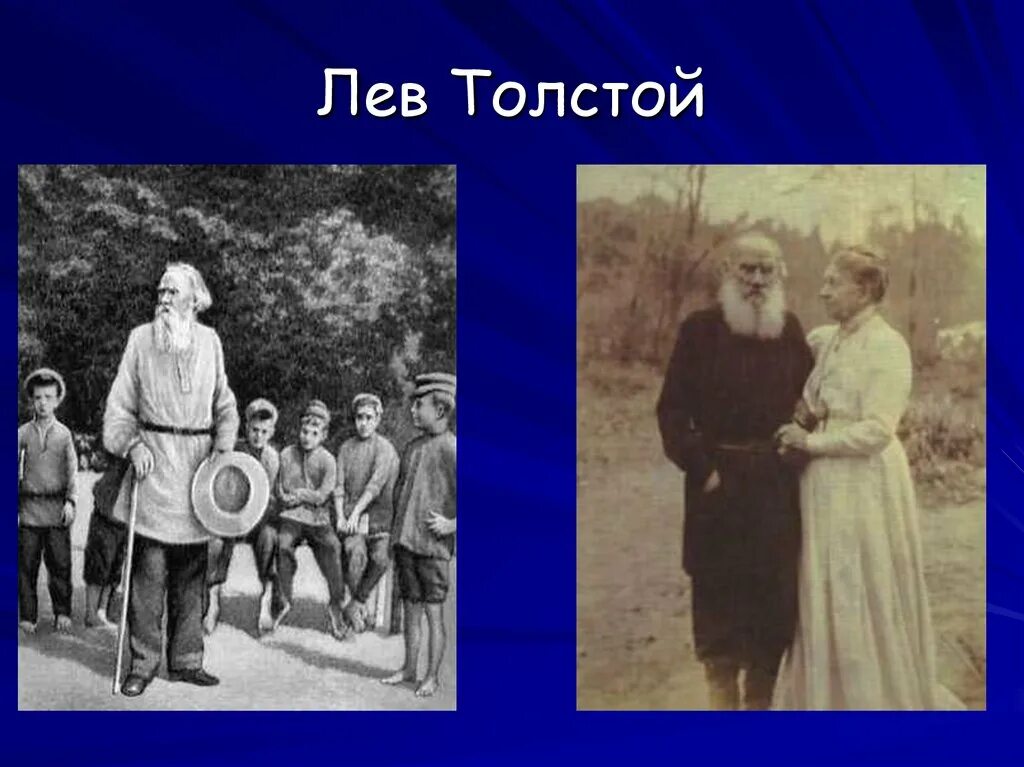 Лев Толстой